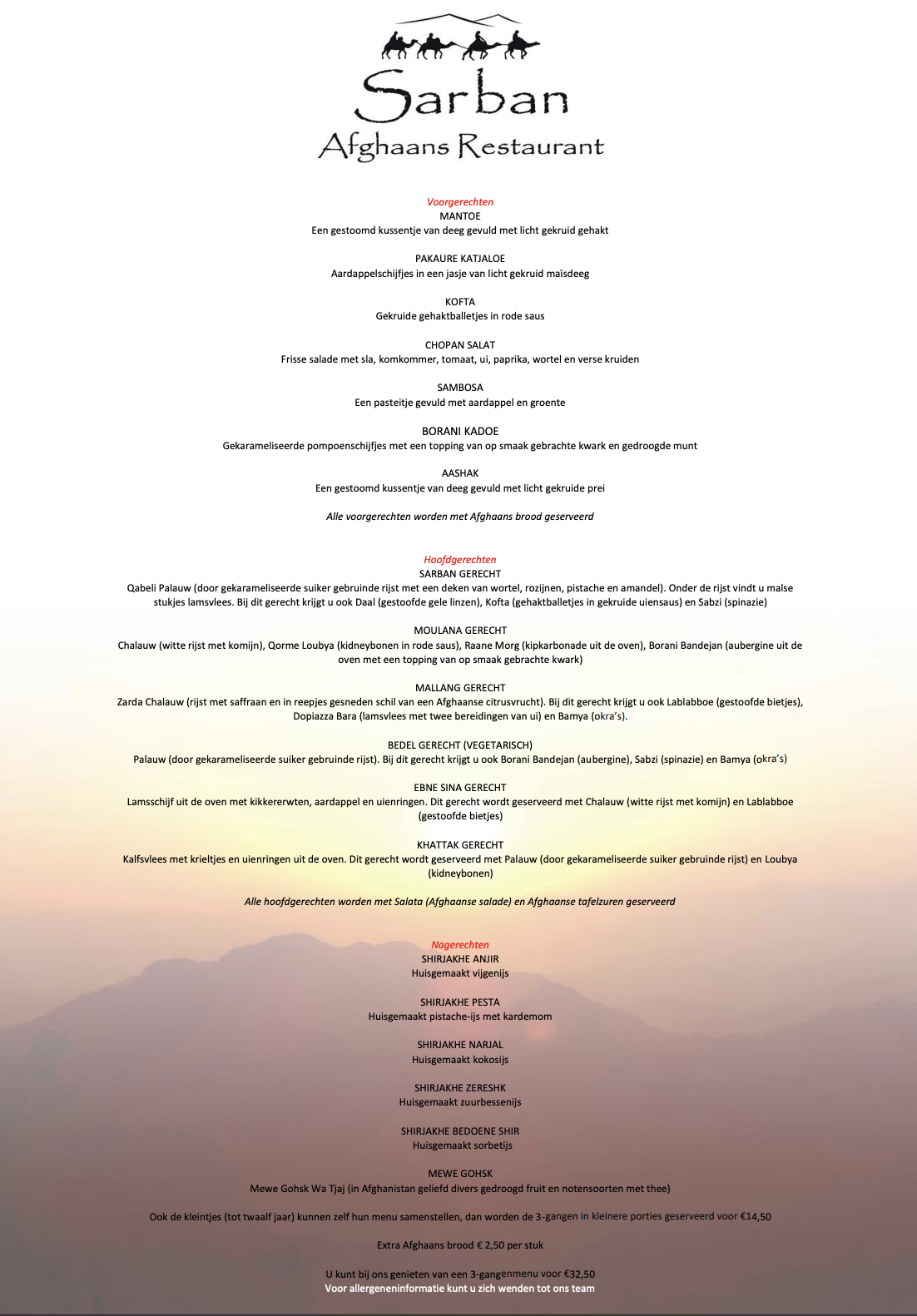 Sarban
Afghaans Restaurant

Voorgerechten
MANTOE
Een gestoomd kussentje van deeg gevuld met licht gekruid gehakt

PAKAURE KATJALOE
Aardappelschijfjes in een jasje van licht gekruid maïsdeeg

KOFTA
Gekruide gehaktballetjes in rode saus

CHOPAN SALAT
Frisse salade met sla, komkommer, tomaat, ui, paprika, wortel en verse kruiden

SAMBOSA
Een pasteitje gevuld met aardappel en groente

BORANI KADOE
Gekarameliseerde pompoenschijfjes met een topping van op smaak gebrachte kwark en gedroogde munt

AASHAK
Een gestoomd kussentje van deeg gevuld met licht gekruide prei

Alle voorgerechten worden met Afghaans brood geserveerd

Hoofdgerechten
SARBAN GERECHT
Qabeli Palauw (door gekarameliseerde suiker gebruinde rijst met een deken van wortel, rozijnen, pistache en amandel). Onder de rijst vindt u malse stukjes lamsvlees. Bij dit gerecht krijgt u ook Daal (gestoofde gele linzen), Kofta (gehaktballetjes in gekruide uiensaus) en Sabzi (spinazie)

MOULANA GERECHT
Chalauw (witte rijst met komijn), Qorme Loubya (kidneybonen in rode saus), Raane Morg (kipkarbonade uit de oven), Borani Bandejan (aubergine uit de oven met een topping van op smaak gebrachte kwark)

MALLANG GERECHT
Zarda Chalauw (rijst met saffraan en in reepjes gesneden schil van een Afghaanse citrusvrucht). Bij dit gerecht krijgt u ook Lablabboe (gestoofde bietjes), Dopiazza Bara (lamsvlees met twee bereidingen van ui) en Bamya (okra's).

BEDEL GERECHT (VEGETARISCH)
Palauw (door gekarameliseerde suiker gebruinde rijst). Bij dit gerecht krijgt u ook Borani Bandejan (aubergine), Sabzi (spinazie) en Bamya (okra's)

EBNE SINA GERECHT
Lamsschijf uit de oven met kikkererwten, aardappel en uienringen. Dit gerecht wordt geserveerd met Chalauw (witte rijst met komijn) en Lablabboe (gestoofde bietjes)

KHATTAK GERECHT
Kalfsvlees met krieltjes en uienringen uit de oven. Dit gerecht wordt geserveerd met Palauw (door gekarameliseerde suiker gebruinde rijst) en Loubya (kidneybonen)

Alle hoofdgerechten worden met Salata (Afghaanse salade) en Afghaanse tafelzuren geserveerd

Nagerechten
SHIRJAKHE ANJIR
Huisgemaakt vijgenijs

SHIRJAKHE PESTA
Huisgemaakt pistache-ijs met kardemom

SHIRJAKHE NARJAL
Huisgemaakt kokosijs

SHIRJAKHE ZERESHK
Huisgemaakt zuurbessenijs

SHIRJAKHE BEDOENE SHIR
Huisgemaakt sorbetijs

MEWE GOHSK
Mewe Gohsk Wa Tjaj (in Afghanistan geliefd divers gedroogd fruit en notensoorten met thee)

Ook de kleintjes (tot twaalf jaar) kunnen zelf hun menu samenstellen, dan worden de 3-gangen in kleinere porties geserveerd voor €14,50

Extra Afghaans brood € 2,50 per stuk

U kunt bij ons genieten van een 3-gangenmenu voor €32,50
Voor allergeneninformatie kunt u zich wenden tot ons team